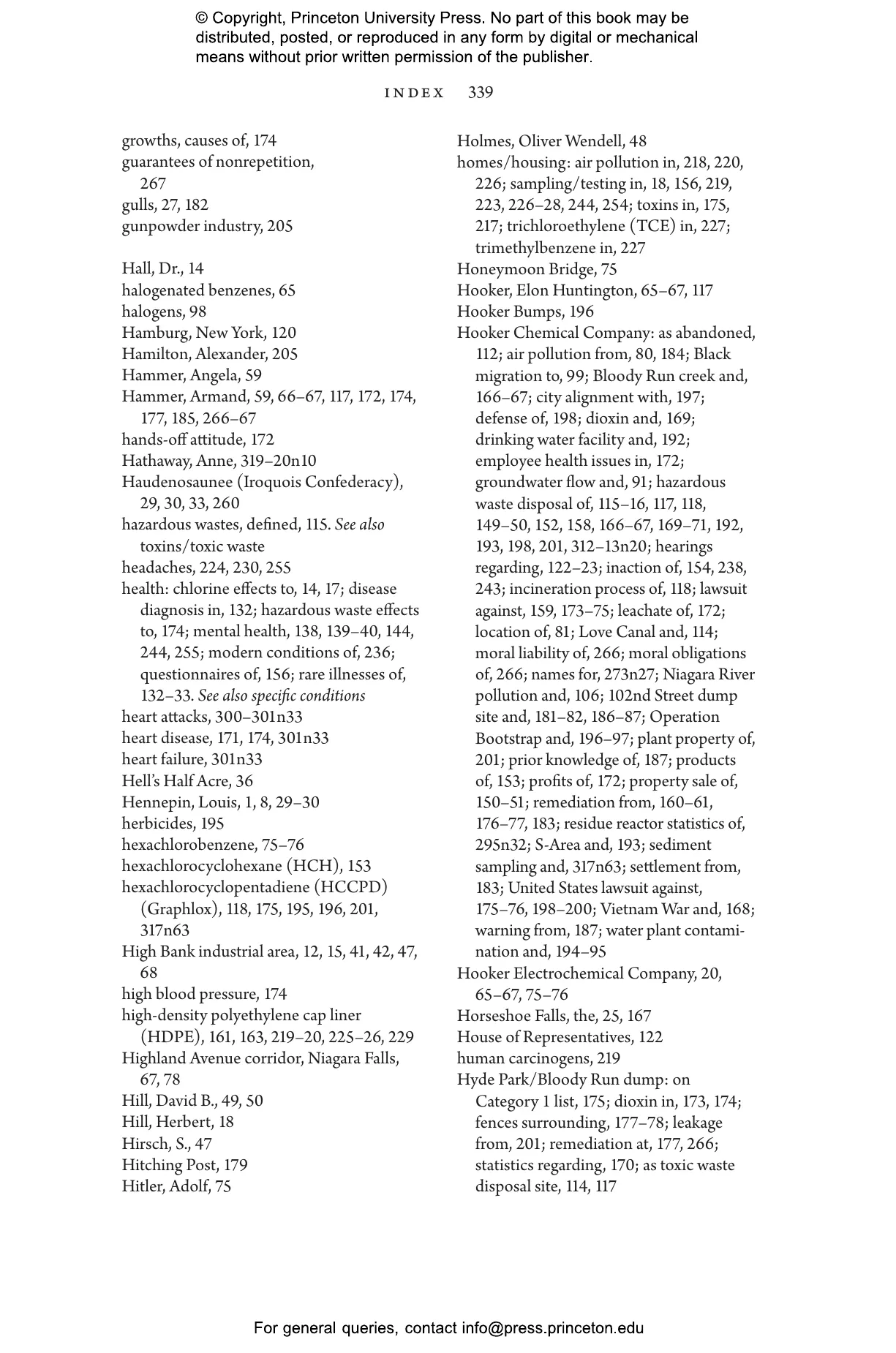 © Copyright, Princeton University Press. No part of this book may be distributed, posted, or reproduced in any form by digital or mechanical means without prior written permission of the publisher.

INDEX 339

growths, causes of, 174
guarantees of nonrepetition, 267
gulls, 27, 182
gunpowder industry, 205

Hall, Dr., 14
halogenated benzenes, 65
halogens, 98
Hamburg, New York, 120
Hamilton, Alexander, 205
Hammer, Angela, 59
Hammer, Armand, 59, 66–67, 117, 172, 174, 177, 185, 266–67
hands-off attitude, 172
Hathaway, Anne, 319–20n10
Haudenosaunee (Iroquois Confederacy), 29, 30, 33, 260
hazardous wastes, defined, 115. See also toxins/toxic waste
headaches, 224, 230, 255
health: chlorine effects to, 14, 17; disease diagnosis in, 132; hazardous waste effects to, 174; mental health, 138, 139–40, 144, 244, 255; modern conditions of, 236; questionnaires of, 156; rare illnesses of, 132–33. See also specific conditions
heart attacks, 300–301n33
heart disease, 171, 174, 301n33
heart failure, 301n33
Hell's Half Acre, 36
Hennepin, Louis, 1, 8, 29–30
herbicides, 195
hexachlorobenzene, 75–76
hexachlorocyclohexane (HCH), 153
hexachlorocyclopentadiene (HCCPD) (Graphlox), 118, 175, 195, 196, 201, 317n63
High Bank industrial area, 12, 15, 41, 42, 47, 68
high blood pressure, 174
high-density polyethylene cap liner (HDPE), 161, 163, 219–20, 225–26, 229
Highland Avenue corridor, Niagara Falls, 67, 78
Hill, David B., 49, 50
Hill, Herbert, 18
Hirsch, S., 47
Hitching Post, 179
Hitler, Adolf, 75

Holmes, Oliver Wendell, 48
homes/housing: air pollution in, 218, 220, 226; sampling/testing in, 18, 156, 219, 223, 226–28, 244, 254; toxins in, 175, 217; trichloroethylene (TCE) in, 227; trimethylbenzene in, 227
Honeymoon Bridge, 75
Hooker, Elon Huntington, 65–67, 117
Hooker Bumps, 196
Hooker Chemical Company: as abandoned, 112; air pollution from, 80, 184; Black migration to, 99; Bloody Run creek and, 166–67; city alignment with, 197; defense of, 198; dioxin and, 169; drinking water facility and, 192; employee health issues in, 172; groundwater flow and, 91; hazardous waste disposal of, 115–16, 117, 118, 149–50, 152, 158, 166–67, 169–71, 192, 193, 198, 201, 312–13n20; hearings regarding, 122–23; inaction of, 154, 238, 243; incineration process of, 118; lawsuit against, 159, 173–75; leachate of, 172; location of, 81; Love Canal and, 114; moral liability of, 266; moral obligations of, 266; names for, 273n27; Niagara River pollution and, 106; 102nd Street dump site and, 181–82, 186–87; Operation Bootstrap and, 196–97; plant property of, 201; prior knowledge of, 187; products of, 153; profits of, 172; property sale of, 150–51; remediation from, 160–61, 176–77, 183; residue reactor statistics of, 295n32; S-Area and, 193; sediment sampling and, 317n63; settlement from, 183; United States lawsuit against, 175–76, 198–200; Vietnam War and, 168; warning from, 187; water plant contamination and, 194–95
Hooker Electrochemical Company, 20, 65–67, 75–76
Horseshoe Falls, the, 25, 167
House of Representatives, 122
human carcinogens, 219
Hyde Park/Bloody Run dump: on Category 1 list, 175; dioxin in, 173, 174; fences surrounding, 177–78; leakage from, 201; remediation at, 177, 266; statistics regarding, 170; as toxic waste disposal site, 114, 117

For general queries, contact info@press.princeton.edu